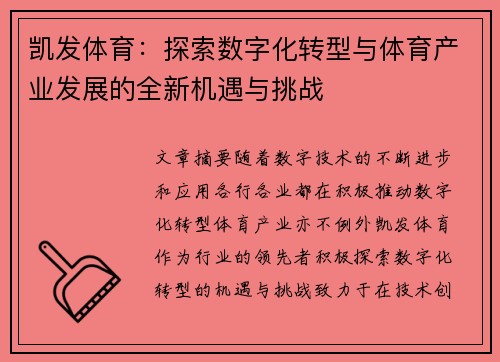 凯发体育：探索数字化转型与体育产业发展的全新机遇与挑战

文章摘要随着数字技术的不断进步和应用各行各业都在积极推动数字化转型体育产业亦不例外凯发体育作为行业的领先者积极探索数字化转型的机遇与挑战致力于在技术创